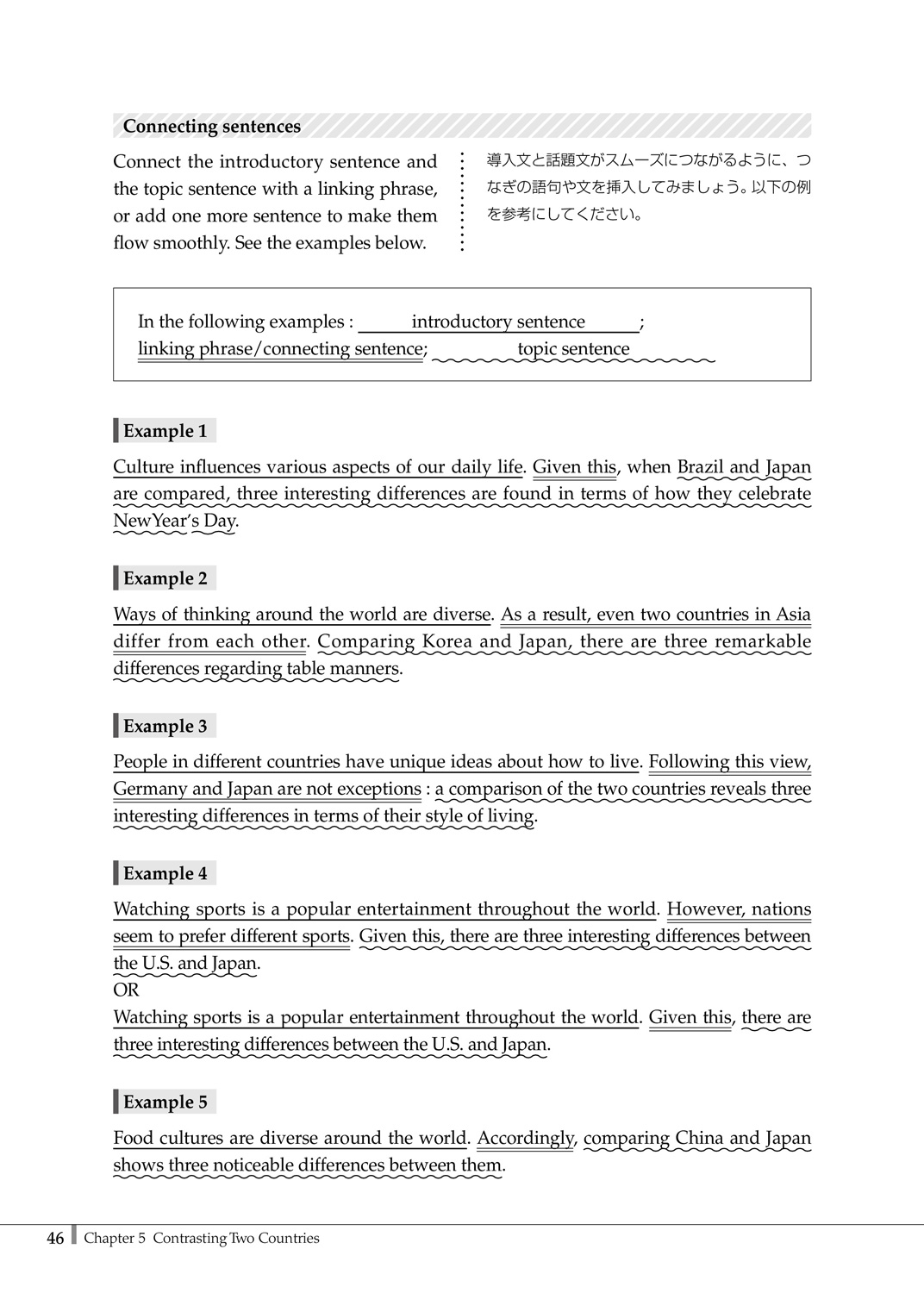 Connecting sentences

Connect the introductory sentence and the topic sentence with a linking phrase, or add one more sentence to make them flow smoothly. See the examples below.

導入文と話題文がスムーズにつながるように、つなぎの語句や文を挿入してみましょう。以下の例を参考にしてください。

In the following examples : introductory sentence ; linking phrase/connecting sentence; topic sentence

Example 1

Culture influences various aspects of our daily life. Given this, when Brazil and Japan are compared, three interesting differences are found in terms of how they celebrate NewYear's Day.

Example 2

Ways of thinking around the world are diverse. As a result, even two countries in Asia differ from each other. Comparing Korea and Japan, there are three remarkable differences regarding table manners.

Example 3

People in different countries have unique ideas about how to live. Following this view, Germany and Japan are not exceptions : a comparison of the two countries reveals three interesting differences in terms of their style of living.

Example 4

Watching sports is a popular entertainment throughout the world. However, nations seem to prefer different sports. Given this, there are three interesting differences between the U.S. and Japan.
OR
Watching sports is a popular entertainment throughout the world. Given this, there are three interesting differences between the U.S. and Japan.

Example 5

Food cultures are diverse around the world. Accordingly, comparing China and Japan shows three noticeable differences between them.

46 Chapter 5 Contrasting Two Countries